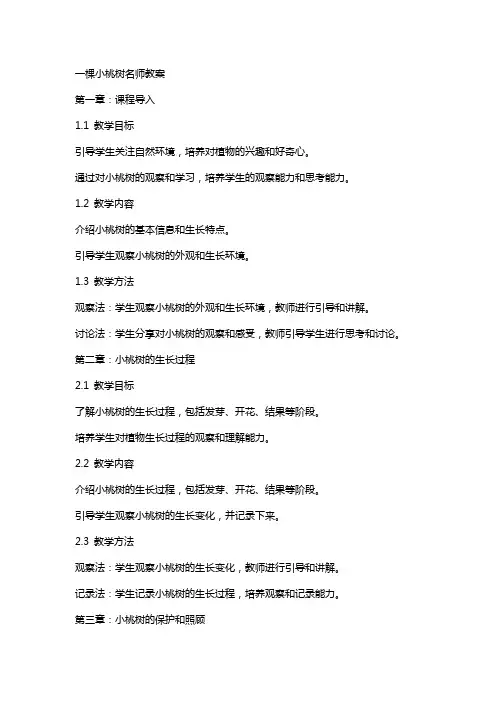 一棵小桃树名师教案

第一章：课程导入

1.1 教学目标

引导学生关注自然环境，培养对植物的兴趣和好奇心。

通过对小桃树的观察和学习，培养学生的观察能力和思考能力。

1.2 教学内容

介绍小桃树的基本信息和生长特点。

引导学生观察小桃树的外观和生长环境。

1.3 教学方法

观察法：学生观察小桃树的外观和生长环境，教师进行引导和讲解。

讨论法：学生分享对小桃树的观察和感受，教师引导学生进行思考和讨论。

第二章：小桃树的生长过程

2.1 教学目标

了解小桃树的生长过程，包括发芽、开花、结果等阶段。

培养学生对植物生长过程的观察和理解能力。

2.2 教学内容

介绍小桃树的生长过程，包括发芽、开花、结果等阶段。

引导学生观察小桃树的生长变化，并记录下来。

2.3 教学方法

观察法：学生观察小桃树的生长变化，教师进行引导和讲解。

记录法：学生记录小桃树的生长过程，培养观察和记录能力。

第三章：小桃树的保护和照顾